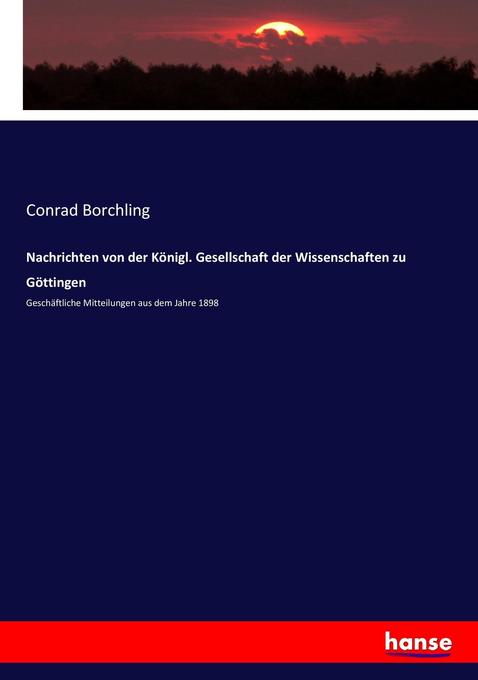 Conrad Borchling

Nachrichten von der Königl. Gesellschaft der Wissenschaften zu Göttingen

Geschäftliche Mitteilungen aus dem Jahre 1898

hanse